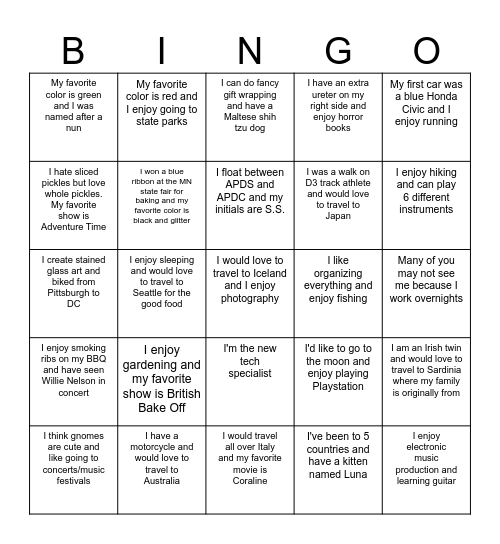 | B | I | N | G | O |
|---|---|---|---|---|
| My favorite color is green and I was named after a nun | My favorite color is red and I enjoy going to state parks | I can do fancy gift wrapping and have a Maltese shih tzu dog | I have an extra ureter on my right side and enjoy horror books | My first car was a blue Honda Civic and I enjoy running |
| I hate sliced pickles but love whole pickles. My favorite show is Adventure Time | I won a blue ribbon at the MN state fair for baking and my favorite color is black and glitter | I float between APDS and APDC and my initials are S.S. | I was a walk on D3 track athlete and would love to travel to Japan | I enjoy hiking and can play 6 different instruments |
| I create stained glass art and biked from Pittsburgh to DC | I enjoy sleeping and would love to travel to Seattle for the good food | I would love to travel to Iceland and I enjoy photography | I like organizing everything and enjoy fishing | Many of you may not see me because I work overnights |
| I enjoy smoking ribs on my BBQ and have seen Willie Nelson in concert | I enjoy gardening and my favorite show is British Bake Off | I'm the new tech specialist | I'd like to go to the moon and enjoy playing Playstation | I am an Irish twin and would love to travel to Sardinia where my family is originally from |
| I think gnomes are cute and like going to concerts/music festivals | I have a motorcycle and would love to travel to Australia | I would travel all over Italy and my favorite movie is Coraline | I've been to 5 countries and have a kitten named Luna | I enjoy electronic music production and learning guitar |